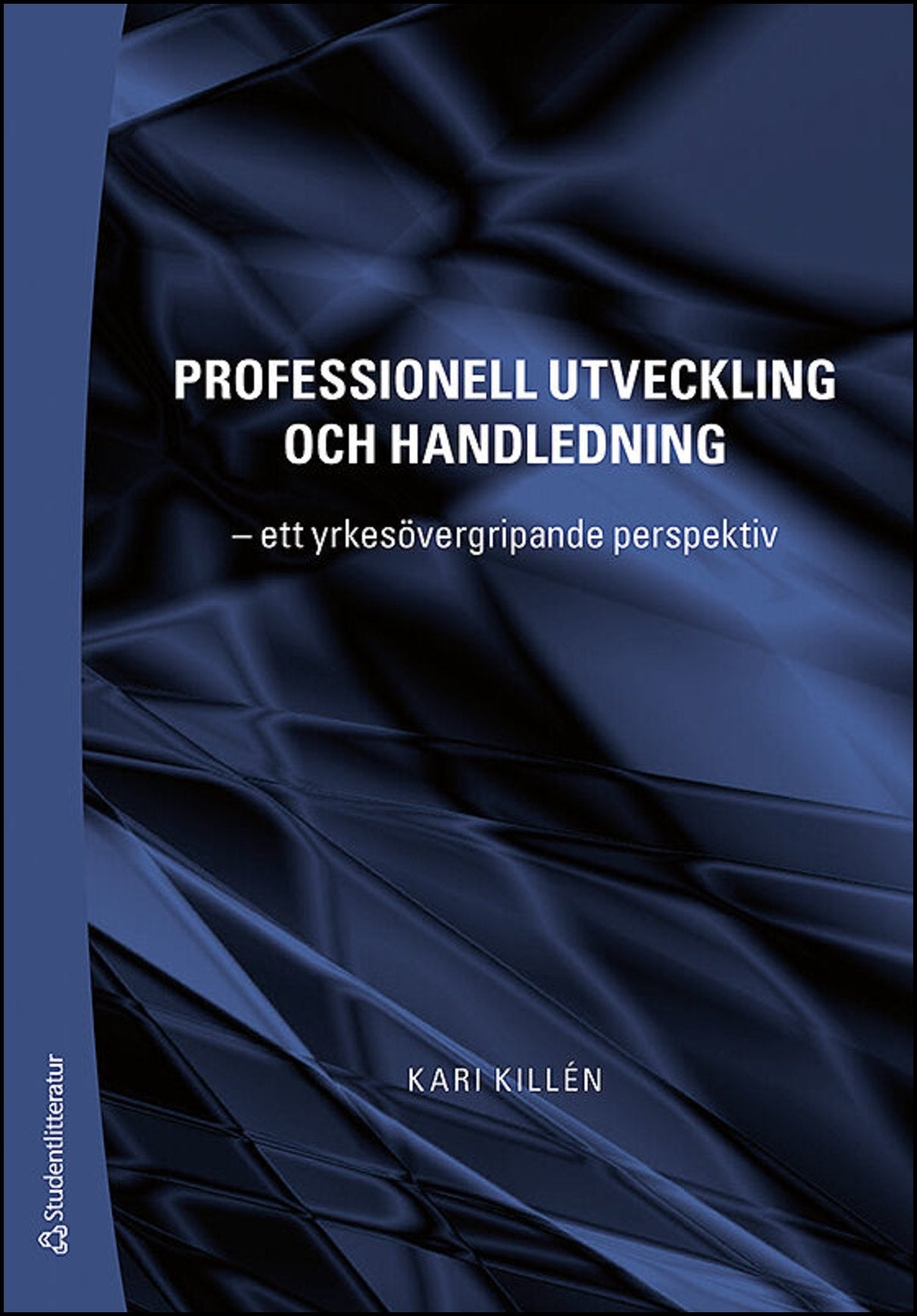 PROFESSIONELL UTVECKLING OCH HANDLEDNING

– ett yrkesövergripande perspektiv

KARI KILLÉN

Studentlitteratur